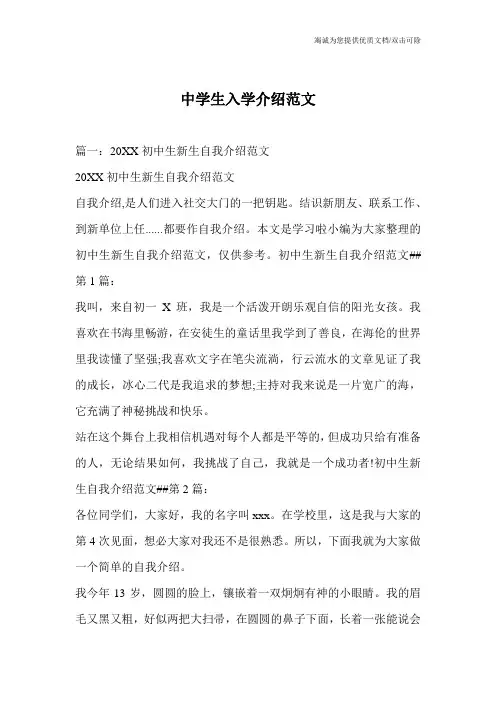 海诚为您提供优质文档/双击可除

中学生入学介绍范文

篇一：20XX 初中生新生自我介绍范文

20XX 初中生新生自我介绍范文

自我介绍,是人们进入社交大门的一把钥匙。结识新朋友、联系工作、到新单位上任......都要作自我介绍。本文是学习啦小编为大家整理的初中生新生自我介绍范文，仅供参考。初中生新生自我介绍范文##第 1 篇：

我叫，来自初一 X 班，我是一个活泼开朗乐观自信的阳光女孩。我喜欢在书海里畅游，在安徒生的童话里我学到了善良，在海伦的世界里我读懂了坚强;我喜欢文字在笔尖流淌，行云流水的文章见证了我的成长，冰心二代是我追求的梦想;主持对我来说是一片宽广的海，它充满了神秘挑战和快乐。

站在这个舞台上我相信机遇对每个人都是平等的，但成功只给有准备的人，无论结果如何，我挑战了自己，我就是一个成功者!初中生新生自我介绍范文##第 2 篇：

各位同学们，大家好，我的名字叫 xxx。在学校里，这是我与大家的第 4 次见面，想必大家对我还不是很熟悉。所以，下面我就为大家做一个简单的自我介绍。

我今年 13 岁，圆圆的脸上，镶嵌着一双炯炯有神的小眼睛。我的眉毛又黑又粗，好似两把大扫帚，在圆圆的鼻子下面，长着一张能说会